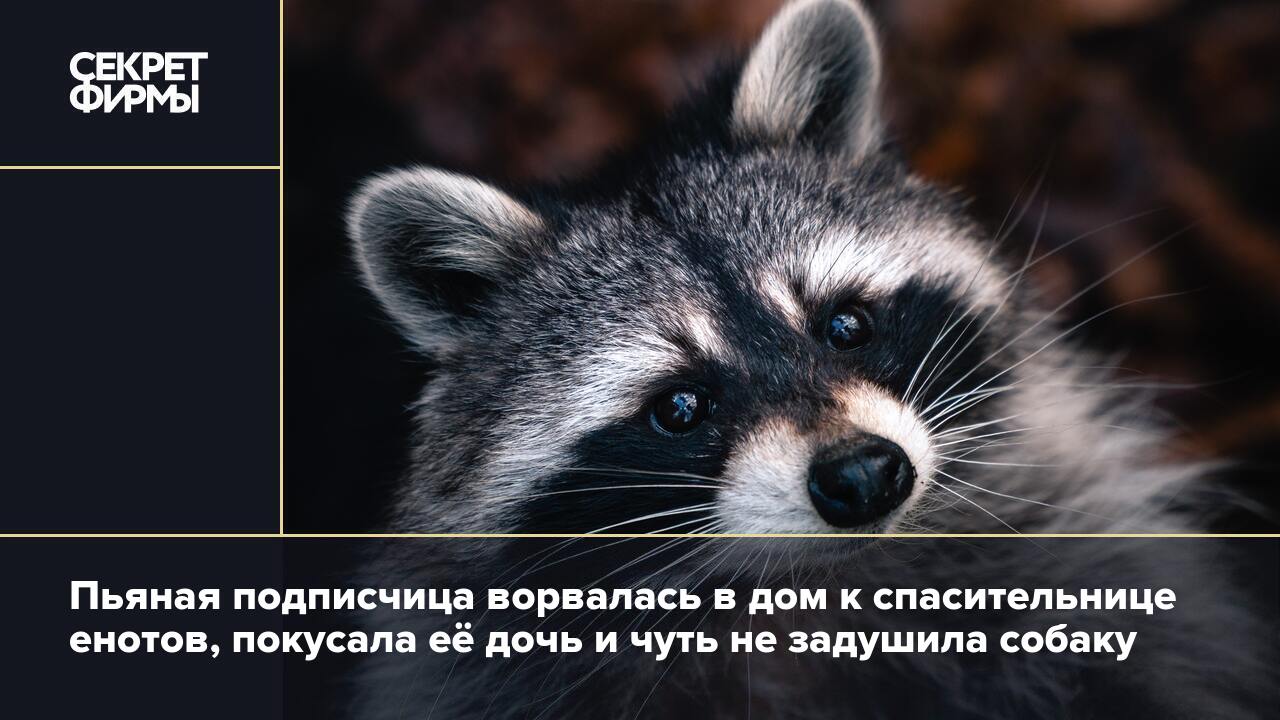 СЕКРЕТ ФИРМЫ

Пьяная подписчица ворвалась в дом к спасительнице енотов, покусала её дочь и чуть не задушила собаку